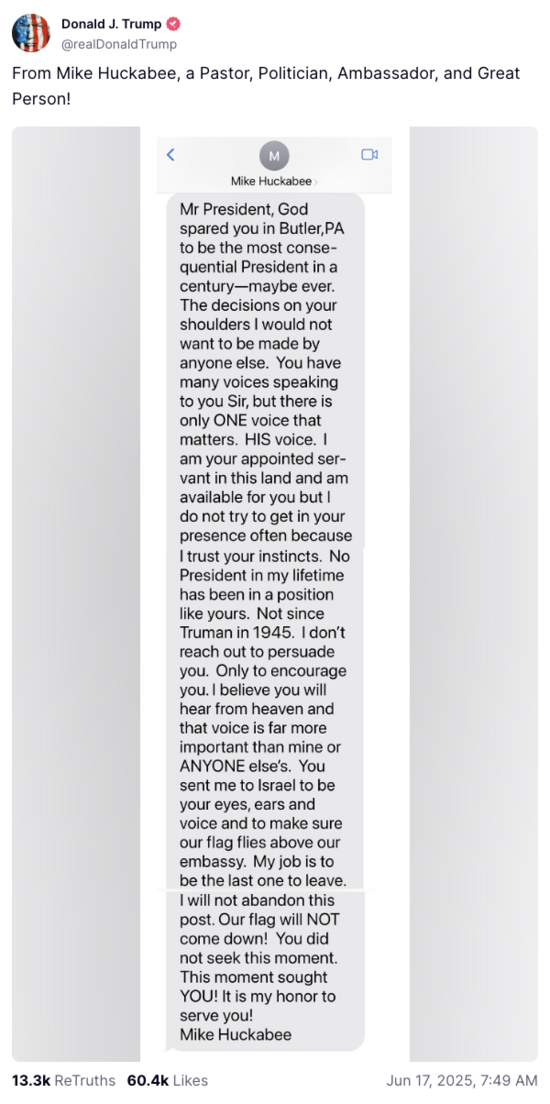 Donald J. Trump
@realDonaldTrump

From Mike Huckabee, a Pastor, Politician, Ambassador, and Great Person!

M
Mike Huckabee

Mr President, God spared you in Butler,PA to be the most consequential President in a century—maybe ever. The decisions on your shoulders I would not want to be made by anyone else. You have many voices speaking to you Sir, but there is only ONE voice that matters. HIS voice. I am your appointed servant in this land and am available for you but I do not try to get in your presence often because I trust your instincts. No President in my lifetime has been in a position like yours. Not since Truman in 1945. I don't reach out to persuade you. Only to encourage you. I believe you will hear from heaven and that voice is far more important than mine or ANYONE else's. You sent me to Israel to be your eyes, ears and voice and to make sure our flag flies above our embassy. My job is to be the last one to leave. I will not abandon this post. Our flag will NOT come down! You did not seek this moment. This moment sought YOU! It is my honor to serve you!
Mike Huckabee

13.3k ReTruths 60.4k Likes Jun 17, 2025, 7:49 AM